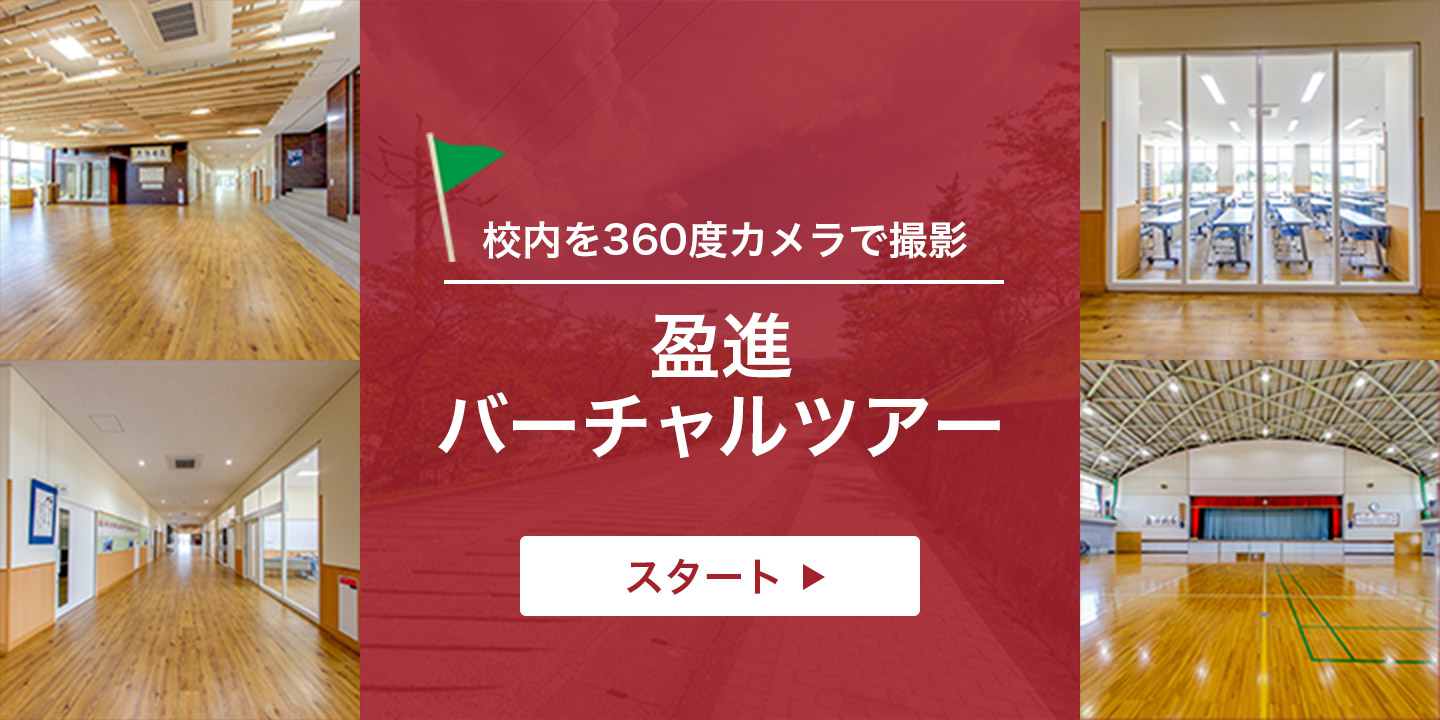 校内を360度カメラで撮影

盈進
バーチャルツアー

スタート ▶